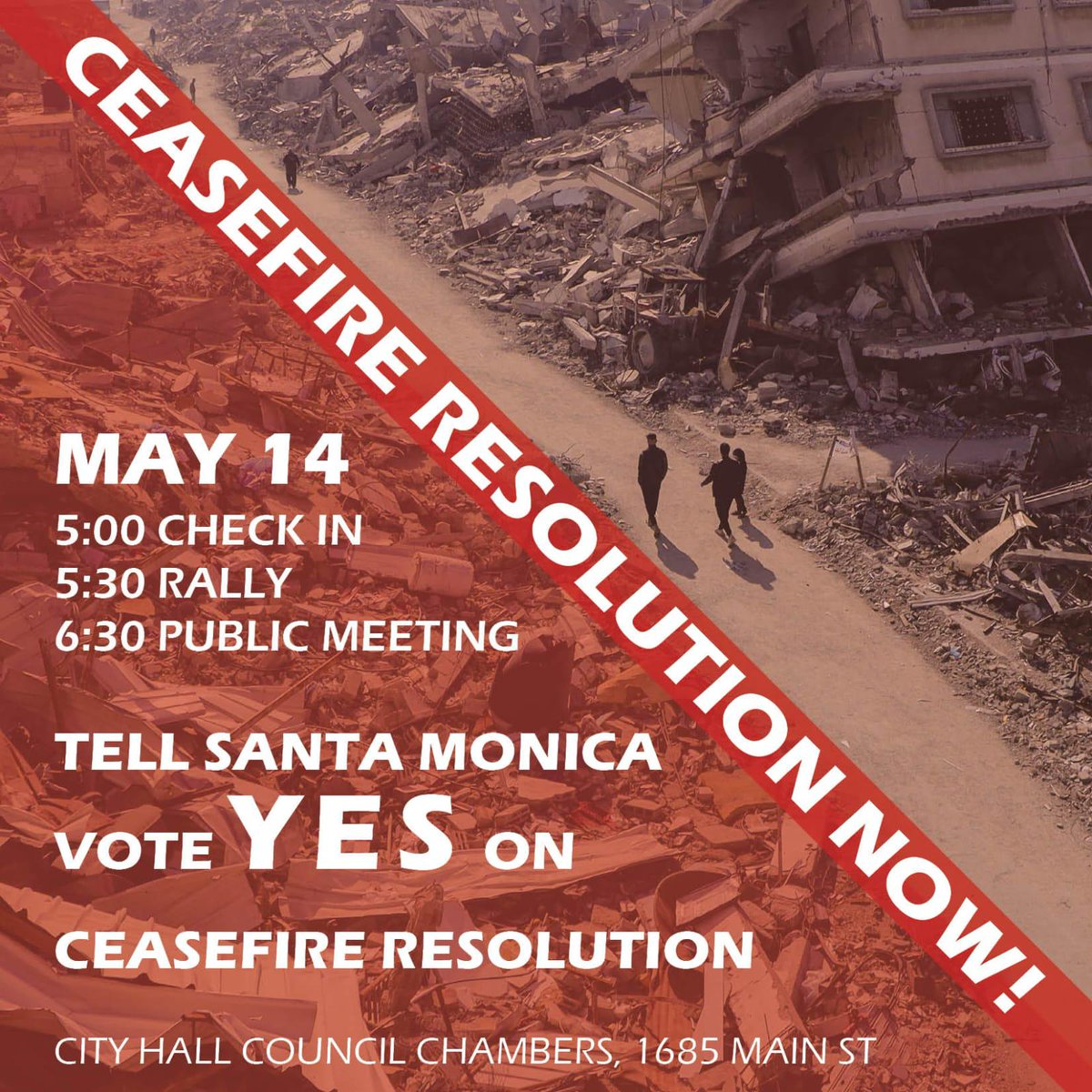 CEASEFIRE RESOLUTION NOW!

MAY 14
5:00 CHECK IN
5:30 RALLY
6:30 PUBLIC MEETING

TELL SANTA MONICA
VOTE YES ON
CEASEFIRE RESOLUTION

CITY HALL COUNCIL CHAMBERS, 1685 MAIN ST